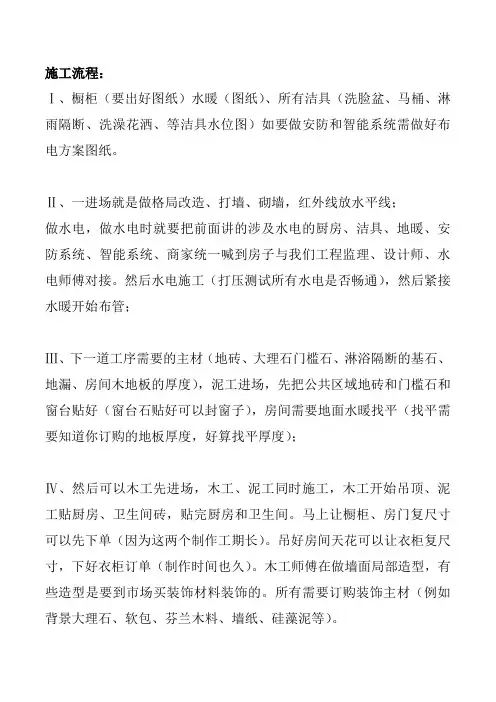 施工流程：

Ⅰ、橱柜（要出好图纸）水暖（图纸）、所有洁具（洗脸盆、马桶、淋雨隔断、洗澡花洒、等洁具水位图）如要做安防和智能系统需做好布电方案图纸。

Ⅱ、一进场就是做格局改造、打墙、砌墙，红外线放水平线；
做水电，做水电时就要把前面讲的涉及水电的厨房、洁具、地暖、安防系统、智能系统、商家统一喊到房子与我们工程监理、设计师、水电师傅对接。然后水电施工（打压测试所有水电是否畅通），然后紧接水暖开始布管；

Ⅲ、下一道工序需要的主材（地砖、大理石门槛石、淋浴隔断的基石、地漏、房间木地板的厚度），泥工进场，先把公共区域地砖和门槛石和窗台贴好（窗台石贴好可以封窗子），房间需要地面水暖找平（找平需要知道你订购的地板厚度，好算找平厚度）；

Ⅳ、然后可以木工先进场，木工、泥工同时施工，木工开始吊顶、泥工贴厨房、卫生间砖，贴完厨房和卫生间。马上让橱柜、房门复尺寸可以先下单（因为这两个制作工期长）。吊好房间天花可以让衣柜复尺寸，下好衣柜订单（制作时间也久）。木工师傅在做墙面局部造型，有些造型是要到市场买装饰材料装饰的。所有需要订购装饰主材（例如背景大理石、软包、芬兰木料、墙纸、硅藻泥等）。